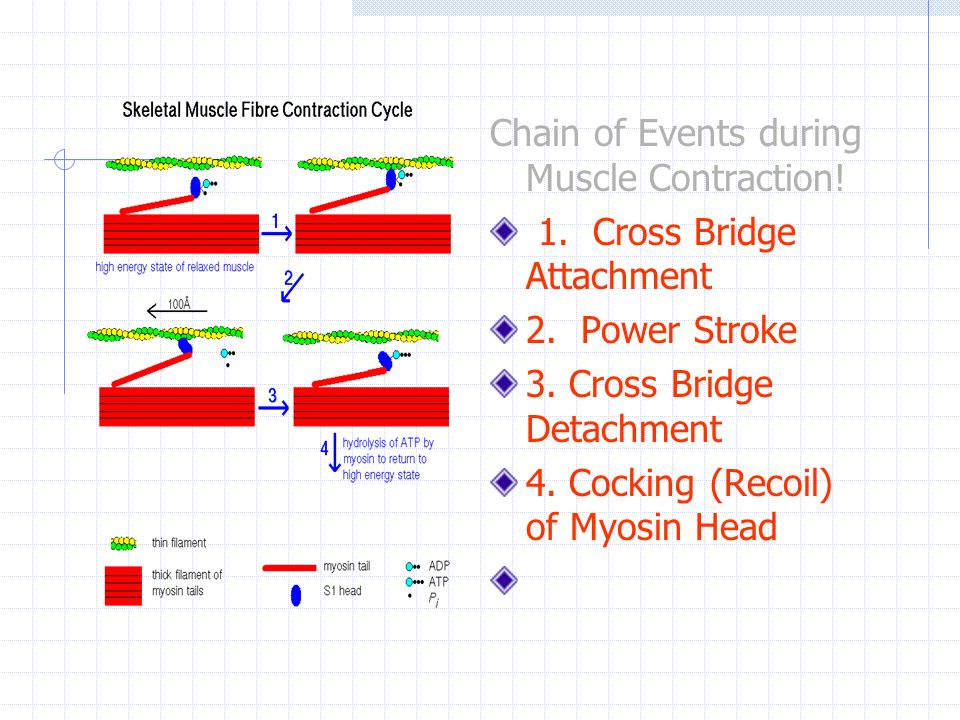 Skeletal Muscle Fibre Contraction Cycle

1

high energy state of relaxed muscle

2

100Å

3

4 hydrolysis of ATP by myosin to return to high energy state

thin filament

thick filament of myosin tails

myosin tail

S1 head

ADP

ATP

$P_i$

Chain of Events during Muscle Contraction!

1. Cross Bridge Attachment

2. Power Stroke

3. Cross Bridge Detachment

4. Cocking (Recoil) of Myosin Head